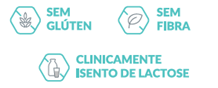 SEM GLÚTEN

SEM FIBRA

CLINICAMENTE ISENTO DE LACTOSE